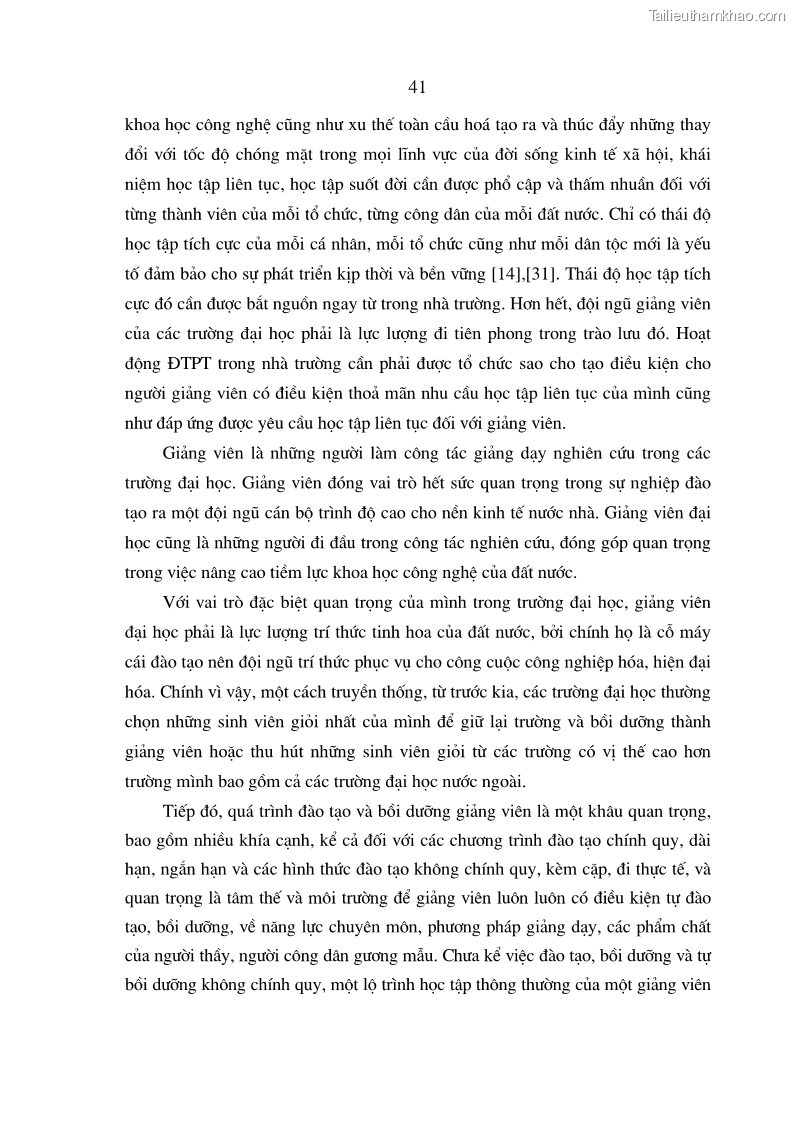 Tailieuthamkhao.com

41

khoa học công nghệ cũng như xu thế toàn cầu hoá tạo ra và thúc đẩy những thay đổi với tốc độ chóng mặt trong mọi lĩnh vực của đời sống kinh tế xã hội, khái niệm học tập liên tục, học tập suốt đời cần được phổ cập và thấm nhuần đối với từng thành viên của mỗi tổ chức, từng công dân của mỗi đất nước. Chỉ có thái độ học tập tích cực của mỗi cá nhân, mỗi tổ chức cũng như mỗi dân tộc mới là yếu tố đảm bảo cho sự phát triển kịp thời và bền vững [14],[31]. Thái độ học tập tích cực đó cần được bắt nguồn ngay từ trong nhà trường. Hơn hết, đội ngũ giảng viên của các trường đại học phải là lực lượng đi tiên phong trong trào lưu đó. Hoạt động ĐTPT trong nhà trường cần phải được tổ chức sao cho tạo điều kiện cho người giảng viên có điều kiện thoả mãn nhu cầu học tập liên tục của mình cũng như đáp ứng được yêu cầu học tập liên tục đối với giảng viên.

Giảng viên là những người làm công tác giảng dạy nghiên cứu trong các trường đại học. Giảng viên đóng vai trò hết sức quan trọng trong sự nghiệp đào tạo ra một đội ngũ cán bộ trình độ cao cho nền kinh tế nước nhà. Giảng viên đại học cũng là những người đi đầu trong công tác nghiên cứu, đóng góp quan trọng trong việc nâng cao tiềm lực khoa học công nghệ của đất nước.

Với vai trò đặc biệt quan trọng của mình trong trường đại học, giảng viên đại học phải là lực lượng trí thức tinh hoa của đất nước, bởi chính họ là cỗ máy cái đào tạo nên đội ngũ trí thức phục vụ cho công cuộc công nghiệp hóa, hiện đại hóa. Chính vì vậy, một cách truyền thống, từ trước kia, các trường đại học thường chọn những sinh viên giỏi nhất của mình để giữ lại trường và bồi dưỡng thành giảng viên hoặc thu hút những sinh viên giỏi từ các trường có vị thế cao hơn trường mình bao gồm cả các trường đại học nước ngoài.

Tiếp đó, quá trình đào tạo và bồi dưỡng giảng viên là một khâu quan trọng, bao gồm nhiều khía cạnh, kể cả đối với các chương trình đào tạo chính quy, dài hạn, ngắn hạn và các hình thức đào tạo không chính quy, kèm cặp, đi thực tế, và quan trọng là tâm thế và môi trường để giảng viên luôn luôn có điều kiện tự đào tạo, bồi dưỡng, về năng lực chuyên môn, phương pháp giảng dạy, các phẩm chất của người thầy, người công dân gương mẫu. Chưa kể việc đào tạo, bồi dưỡng và tự bồi dưỡng không chính quy, một lộ trình học tập thông thường của một giảng viên